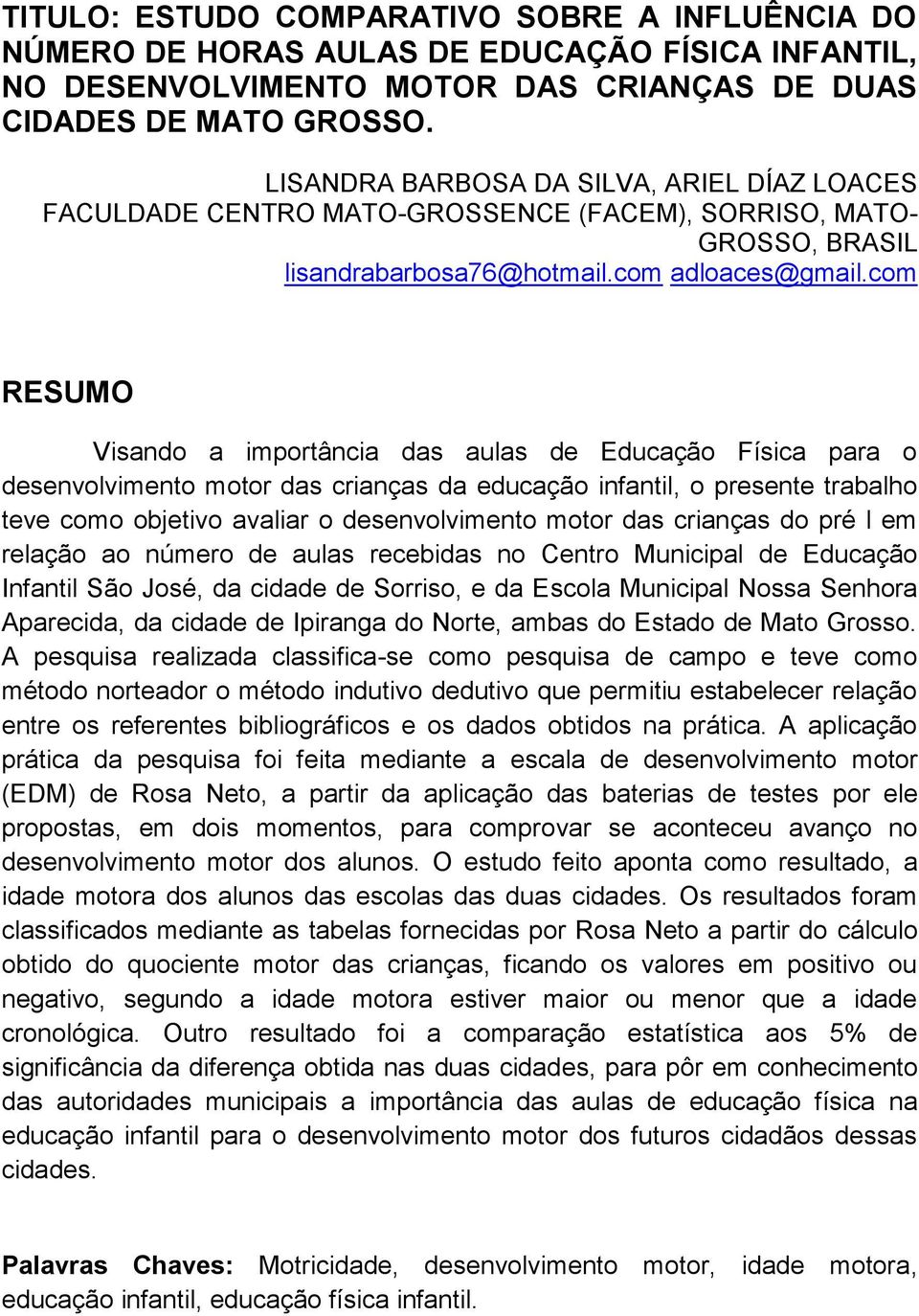 TITULO: ESTUDO COMPARATIVO SOBRE A INFLUÊNCIA DO NÚMERO DE HORAS AULAS DE EDUCAÇÃO FÍSICA INFANTIL, NO DESENVOLVIMENTO MOTOR DAS CRIANÇAS DE DUAS CIDADES DE MATO GROSSO.

LISANDRA BARBOSA DA SILVA, ARIEL DÍAZ LOACES
FACULDADE CENTRO MATO-GROSSENCE (FACEM), SORRISO, MATO-GROSSO, BRASIL
lisandrabarbosa76@hotmail.com adloaces@gmail.com

RESUMO

Visando a importância das aulas de Educação Física para o desenvolvimento motor das crianças da educação infantil, o presente trabalho teve como objetivo avaliar o desenvolvimento motor das crianças do pré I em relação ao número de aulas recebidas no Centro Municipal de Educação Infantil São José, da cidade de Sorriso, e da Escola Municipal Nossa Senhora Aparecida, da cidade de Ipiranga do Norte, ambas do Estado de Mato Grosso. A pesquisa realizada classifica-se como pesquisa de campo e teve como método norteador o método indutivo dedutivo que permitiu estabelecer relação entre os referentes bibliográficos e os dados obtidos na prática. A aplicação prática da pesquisa foi feita mediante a escala de desenvolvimento motor (EDM) de Rosa Neto, a partir da aplicação das baterias de testes por ele propostas, em dois momentos, para comprovar se aconteceu avanço no desenvolvimento motor dos alunos. O estudo feito aponta como resultado, a idade motora dos alunos das escolas das duas cidades. Os resultados foram classificados mediante as tabelas fornecidas por Rosa Neto a partir do cálculo obtido do quociente motor das crianças, ficando os valores em positivo ou negativo, segundo a idade motora estiver maior ou menor que a idade cronológica. Outro resultado foi a comparação estatística aos 5% de significância da diferença obtida nas duas cidades, para pôr em conhecimento das autoridades municipais a importância das aulas de educação física na educação infantil para o desenvolvimento motor dos futuros cidadãos dessas cidades.

Palavras Chaves: Motricidade, desenvolvimento motor, idade motora, educação infantil, educação física infantil.